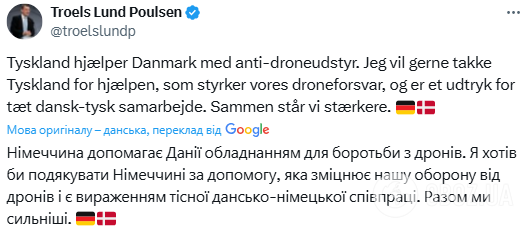 Troels Lund Poulsen
@troelslundp

Tyskland hjælper Danmark med anti-droneudstyr. Jeg vil gerne takke Tyskland for hjælpen, som styrker vores droneforsvar, og er et udtryk for tæt dansk-tysk samarbejde. Sammen står vi stærkere. 🇩🇪🇩🇰

Мова оригіналу – данська, переклад від Google

Німеччина допомагає Данії обладнанням для боротьби з дронів. Я хотів би подякувати Німеччині за допомогу, яка зміцнює нашу оборону від дронів і є вираженням тісної дансько-німецької співпраці. Разом ми сильніші. 🇩🇪🇩🇰

OBOZ.UA